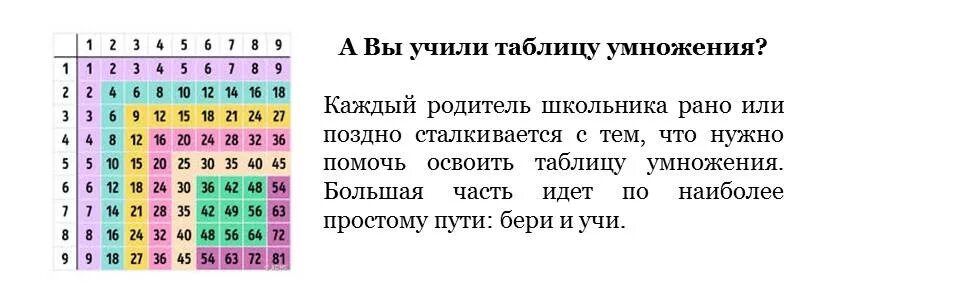 |   | 1 | 2 | 3 | 4 | 5 | 6 | 7 | 8 | 9 |
|---|---|---|---|---|---|---|---|---|---|
| 1 | 1 | 2 | 3 | 4 | 5 | 6 | 7 | 8 | 9 |
| 2 | 2 | 4 | 6 | 8 | 10 | 12 | 14 | 16 | 18 |
| 3 | 3 | 6 | 9 | 12 | 15 | 18 | 21 | 24 | 27 |
| 4 | 4 | 8 | 12 | 16 | 20 | 24 | 28 | 32 | 36 |
| 5 | 5 | 10 | 15 | 20 | 25 | 30 | 35 | 40 | 45 |
| 6 | 6 | 12 | 18 | 24 | 30 | 36 | 42 | 48 | 54 |
| 7 | 7 | 14 | 21 | 28 | 35 | 42 | 49 | 56 | 63 |
| 8 | 8 | 16 | 24 | 32 | 40 | 48 | 56 | 64 | 72 |
| 9 | 9 | 18 | 27 | 36 | 45 | 54 | 63 | 72 | 81 |

А Вы учили таблицу умножения?

Каждый родитель школьника рано или поздно сталкивается с тем, что нужно помочь освоить таблицу умножения. Большая часть идет по наиболее простому пути: бери и учи.